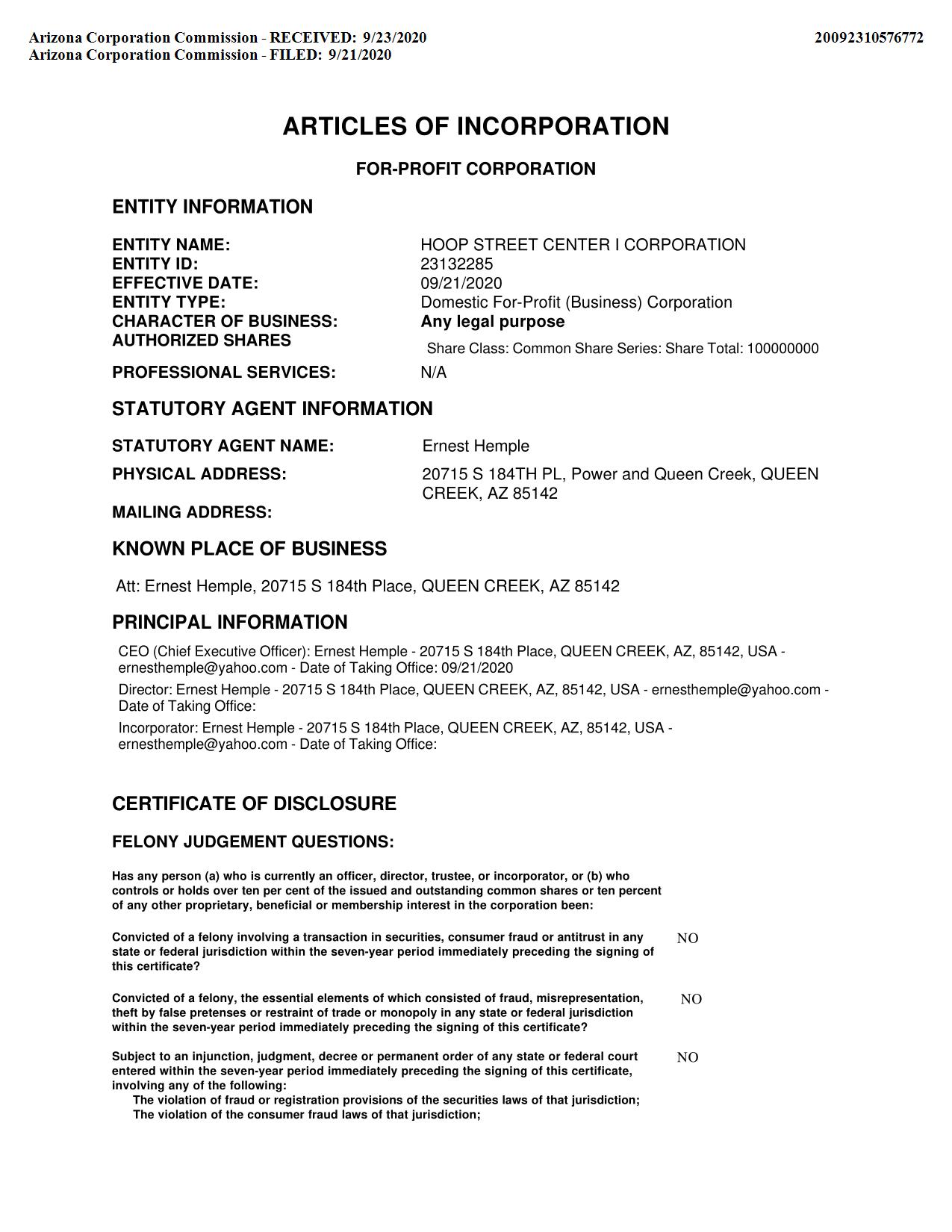 Arizona Corporation Commission - RECEIVED: 9/23/2020
Arizona Corporation Commission - FILED: 9/21/2020

20092310576772

ARTICLES OF INCORPORATION

FOR-PROFIT CORPORATION

ENTITY INFORMATION

ENTITY NAME: HOOP STREET CENTER I CORPORATION
ENTITY ID: 23132285
EFFECTIVE DATE: 09/21/2020
ENTITY TYPE: Domestic For-Profit (Business) Corporation
CHARACTER OF BUSINESS: Any legal purpose
AUTHORIZED SHARES Share Class: Common Share Series: Share Total: 100000000
PROFESSIONAL SERVICES: N/A

STATUTORY AGENT INFORMATION

STATUTORY AGENT NAME: Ernest Hemple
PHYSICAL ADDRESS: 20715 S 184TH PL, Power and Queen Creek, QUEEN CREEK, AZ 85142
MAILING ADDRESS:

KNOWN PLACE OF BUSINESS

Att: Ernest Hemple, 20715 S 184th Place, QUEEN CREEK, AZ 85142

PRINCIPAL INFORMATION

CEO (Chief Executive Officer): Ernest Hemple - 20715 S 184th Place, QUEEN CREEK, AZ, 85142, USA - ernesthemple@yahoo.com - Date of Taking Office: 09/21/2020

Director: Ernest Hemple - 20715 S 184th Place, QUEEN CREEK, AZ, 85142, USA - ernesthemple@yahoo.com - Date of Taking Office:

Incorporator: Ernest Hemple - 20715 S 184th Place, QUEEN CREEK, AZ, 85142, USA - ernesthemple@yahoo.com - Date of Taking Office:

CERTIFICATE OF DISCLOSURE

FELONY JUDGEMENT QUESTIONS:

Has any person (a) who is currently an officer, director, trustee, or incorporator, or (b) who controls or holds over ten per cent of the issued and outstanding common shares or ten percent of any other proprietary, beneficial or membership interest in the corporation been:

Convicted of a felony involving a transaction in securities, consumer fraud or antitrust in any state or federal jurisdiction within the seven-year period immediately preceding the signing of this certificate? NO

Convicted of a felony, the essential elements of which consisted of fraud, misrepresentation, theft by false pretenses or restraint of trade or monopoly in any state or federal jurisdiction within the seven-year period immediately preceding the signing of this certificate? NO

Subject to an injunction, judgment, decree or permanent order of any state or federal court entered within the seven-year period immediately preceding the signing of this certificate, involving any of the following: NO
The violation of fraud or registration provisions of the securities laws of that jurisdiction;
The violation of the consumer fraud laws of that jurisdiction;